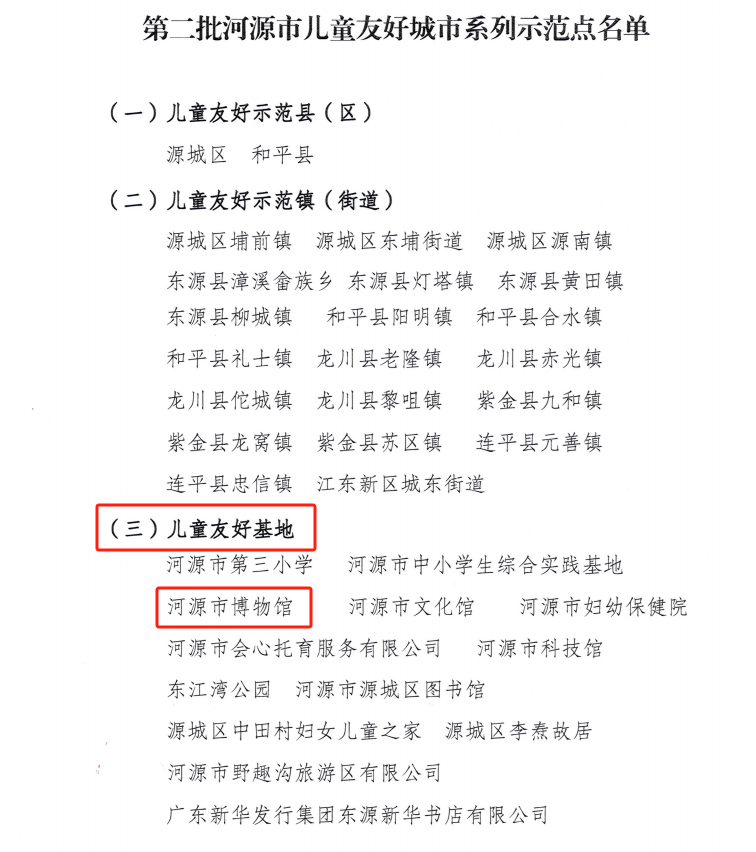 第二批河源市儿童友好城市系列示范点名单

（一）儿童友好示范县（区）

源城区　和平县

（二）儿童友好示范镇（街道）

源城区埔前镇　源城区东埔街道　源城区源南镇

东源县漳溪畲族乡　东源县灯塔镇　东源县黄田镇

东源县柳城镇　和平县阳明镇　和平县合水镇

和平县礼士镇　龙川县老隆镇　龙川县赤光镇

龙川县佗城镇　龙川县黎咀镇　紫金县九和镇

紫金县龙窝镇　紫金县苏区镇　连平县元善镇

连平县忠信镇　江东新区城东街道

（三）儿童友好基地

河源市第三小学　河源市中小学生综合实践基地

河源市博物馆　河源市文化馆　河源市妇幼保健院

河源市会心托育服务有限公司　河源市科技馆

东江湾公园　河源市源城区图书馆

源城区中田村妇女儿童之家　源城区李焘故居

河源市野趣沟旅游区有限公司

广东新华发行集团东源新华书店有限公司